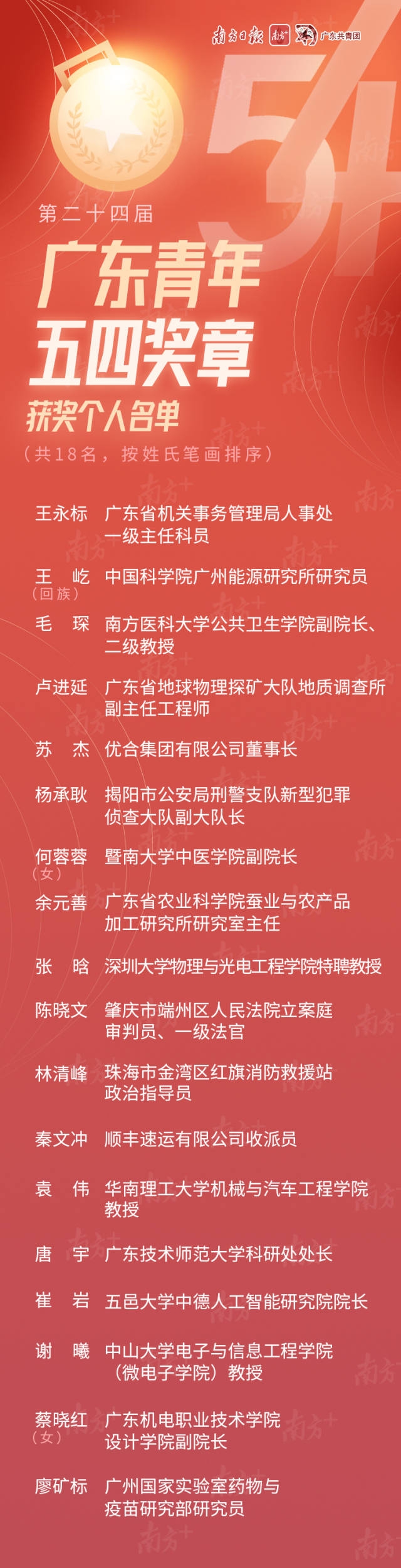 南方日报 南方+ 广东共青团

54

第二十四届
广东青年
五四奖章
获奖个人名单
（共18名，按姓氏笔画排序）

王永标 广东省机关事务管理局人事处一级主任科员

王 屹（回族） 中国科学院广州能源研究所研究员

毛 琛 南方医科大学公共卫生学院副院长、二级教授

卢进延 广东省地球物理探矿大队地质调查所副主任工程师

苏 杰 优合集团有限公司董事长

杨承耿 揭阳市公安局刑警支队新型犯罪侦查大队副大队长

何蓉蓉（女） 暨南大学中医学院副院长

余元善 广东省农业科学院蚕业与农产品加工研究所研究室主任

张 晗 深圳大学物理与光电工程学院特聘教授

陈晓文 肇庆市端州区人民法院立案庭审判员、一级法官

林清峰 珠海市金湾区红旗消防救援站政治指导员

秦文冲 顺丰速运有限公司收派员

袁 伟 华南理工大学机械与汽车工程学院教授

唐 宇 广东技术师范大学科研处处长

崔 岩 五邑大学中德人工智能研究院院长

谢 曦 中山大学电子与信息工程学院（微电子学院）教授

蔡晓红（女） 广东机电职业技术学院设计学院副院长

廖矿标 广州国家实验室药物与疫苗研究部研究员

南方+